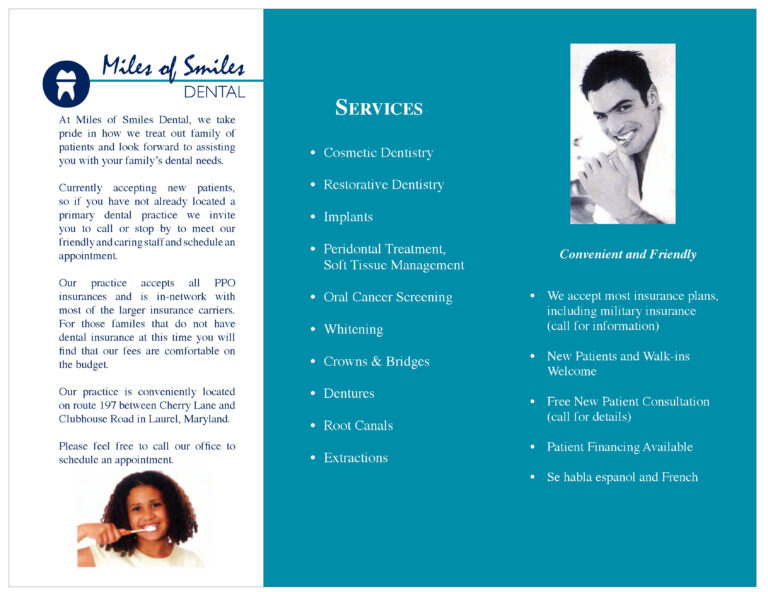 Miles of Smiles
DENTAL

At Miles of Smiles Dental, we take pride in how we treat out family of patients and look forward to assisting you with your family's dental needs.

Currently accepting new patients, so if you have not already located a primary dental practice we invite you to call or stop by to meet our friendly and caring staff and schedule an appointment.

Our practice accepts all PPO insurances and is in-network with most of the larger insurance carriers. For those familes that do not have dental insurance at this time you will find that our fees are comfortable on the budget.

Our practice is conveniently located on route 197 between Cherry Lane and Clubhouse Road in Laurel, Maryland.

Please feel free to call our office to schedule an appointment.

SERVICES

• Cosmetic Dentistry
• Restorative Dentistry
• Implants
• Peridontal Treatment, Soft Tissue Management
• Oral Cancer Screening
• Whitening
• Crowns & Bridges
• Dentures
• Root Canals
• Extractions

Convenient and Friendly

• We accept most insurance plans, including military insurance (call for information)
• New Patients and Walk-ins Welcome
• Free New Patient Consultation (call for details)
• Patient Financing Available
• Se habla espanol and French